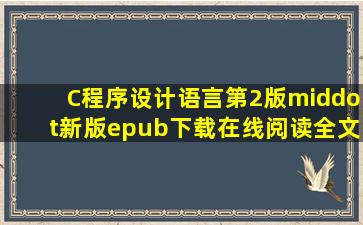 C程序设计语言第2版middot新版epub下载在线阅读全文